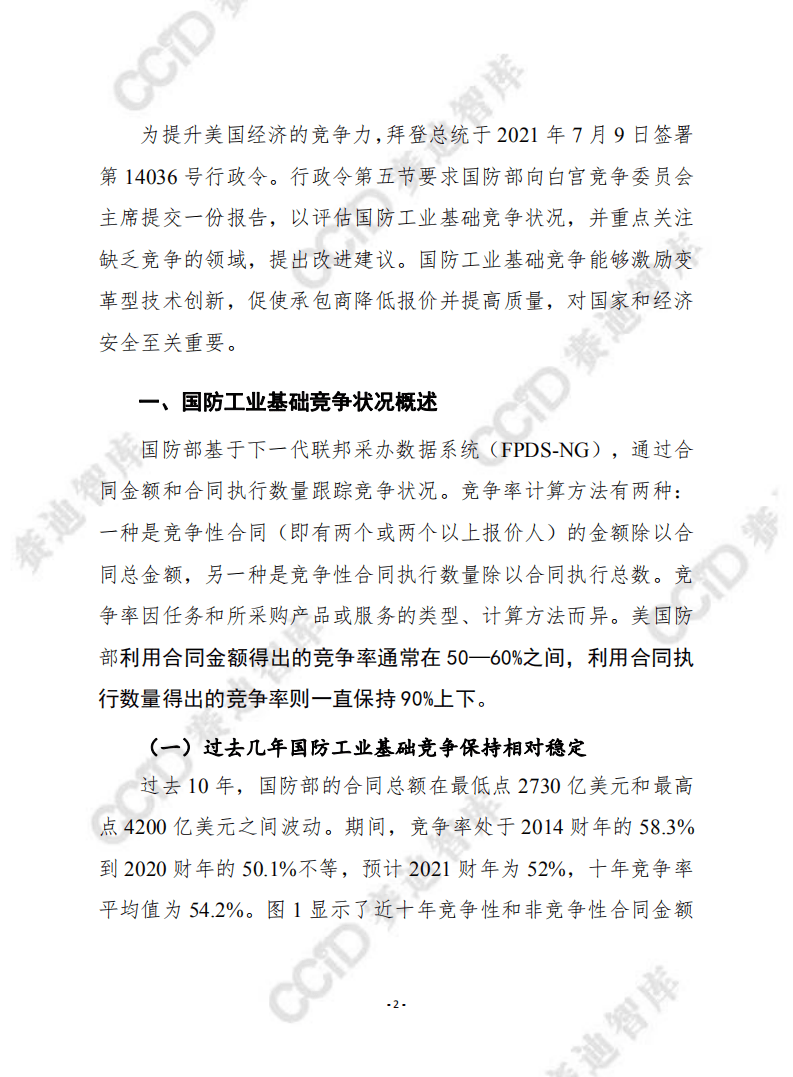 为提升美国经济的竞争力，拜登总统于 2021 年 7 月 9 日签署第 14036 号行政令。行政令第五节要求国防部向白宫竞争委员会主席提交一份报告，以评估国防工业基础竞争状况，并重点关注缺乏竞争的领域，提出改进建议。国防工业基础竞争能够激励变革型技术创新，促使承包商降低报价并提高质量，对国家和经济安全至关重要。

一、国防工业基础竞争状况概述

国防部基于下一代联邦采办数据系统（FPDS-NG），通过合同金额和合同执行数量跟踪竞争状况。竞争率计算方法有两种：一种是竞争性合同（即有两个或两个以上报价人）的金额除以合同总金额，另一种是竞争性合同执行数量除以合同执行总数。竞争率因任务和所采购产品或服务的类型、计算方法而异。美国防部利用合同金额得出的竞争率通常在 50—60%之间，利用合同执行数量得出的竞争率则一直保持 90%上下。

（一）过去几年国防工业基础竞争保持相对稳定

过去 10 年，国防部的合同总额在最低点 2730 亿美元和最高点 4200 亿美元之间波动。期间，竞争率处于 2014 财年的 58.3%到 2020 财年的 50.1%不等，预计 2021 财年为 52%，十年竞争率平均值为 54.2%。图 1 显示了近十年竞争性和非竞争性合同金额

- 2 -

CCID 赛迪智库